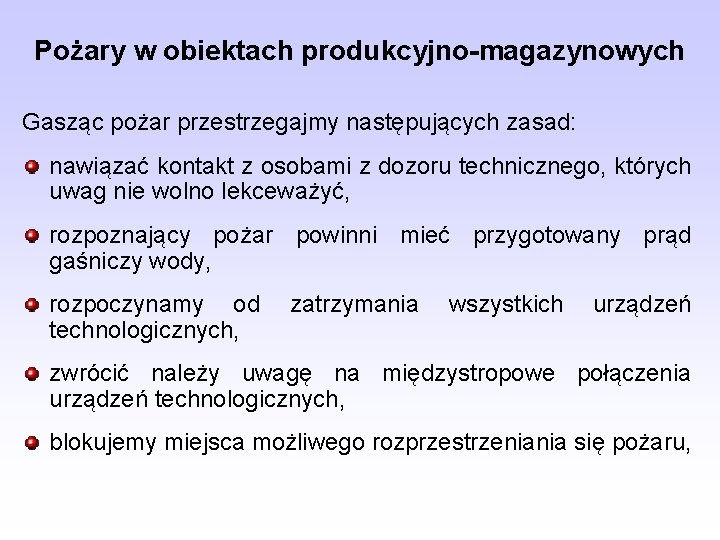 Pożary w obiektach produkcyjno-magazynowych

Gasząc pożar przestrzegajmy następujących zasad:

nawiązać kontakt z osobami z dozoru technicznego, których uwag nie wolno lekceważyć,

rozpoznający pożar powinni mieć przygotowany prąd gaśniczy wody,

rozpoczynamy od zatrzymania wszystkich urządzeń technologicznych,

zwrócić należy uwagę na międzystropowe połączenia urządzeń technologicznych,

blokujemy miejsca możliwego rozprzestrzeniania się pożaru,